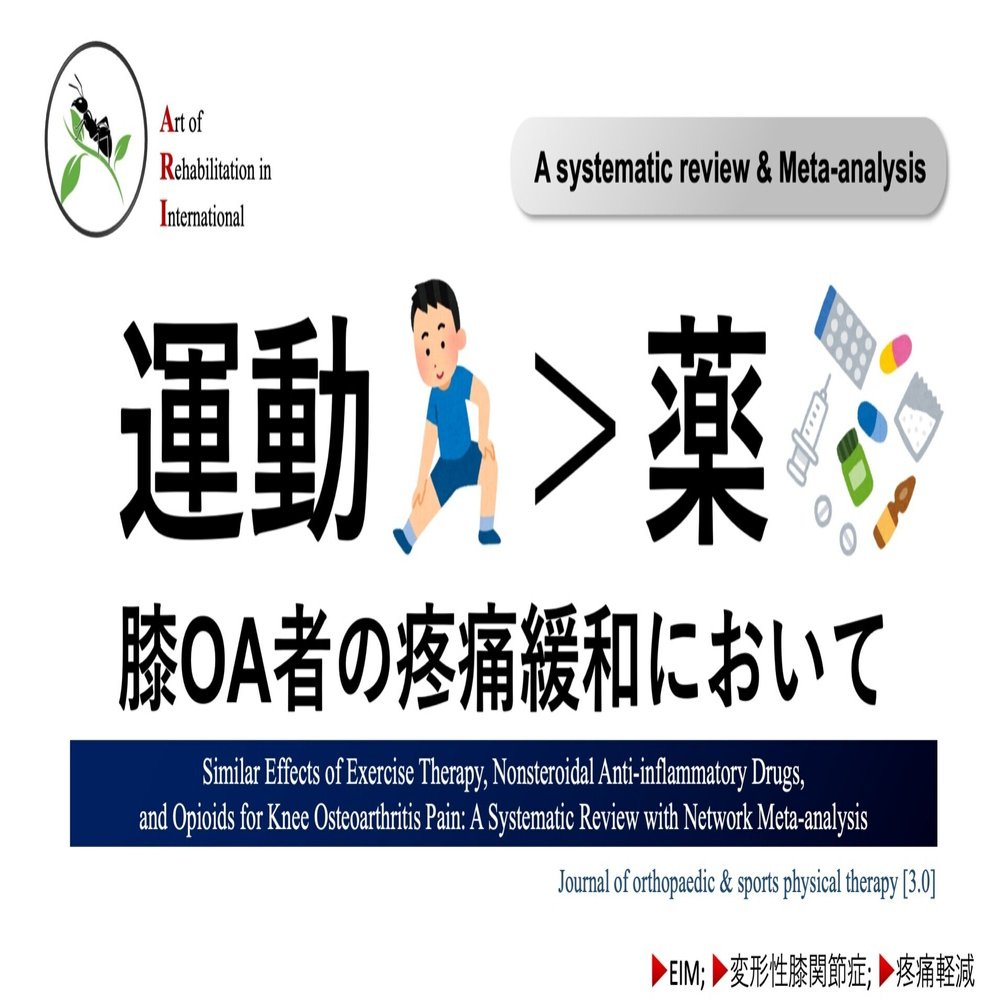 Art of
Rehabilitation in
International

A systematic review & Meta-analysis

運動 > 薬

膝OA者の疼痛緩和において

Similar Effects of Exercise Therapy, Nonsteroidal Anti-inflammatory Drugs, and Opioids for Knee Osteoarthritis Pain: A Systematic Review with Network Meta-analysis

Journal of orthopaedic & sports physical therapy [3.0]

▶EIM; ▶変形性膝関節症; ▶疼痛軽減